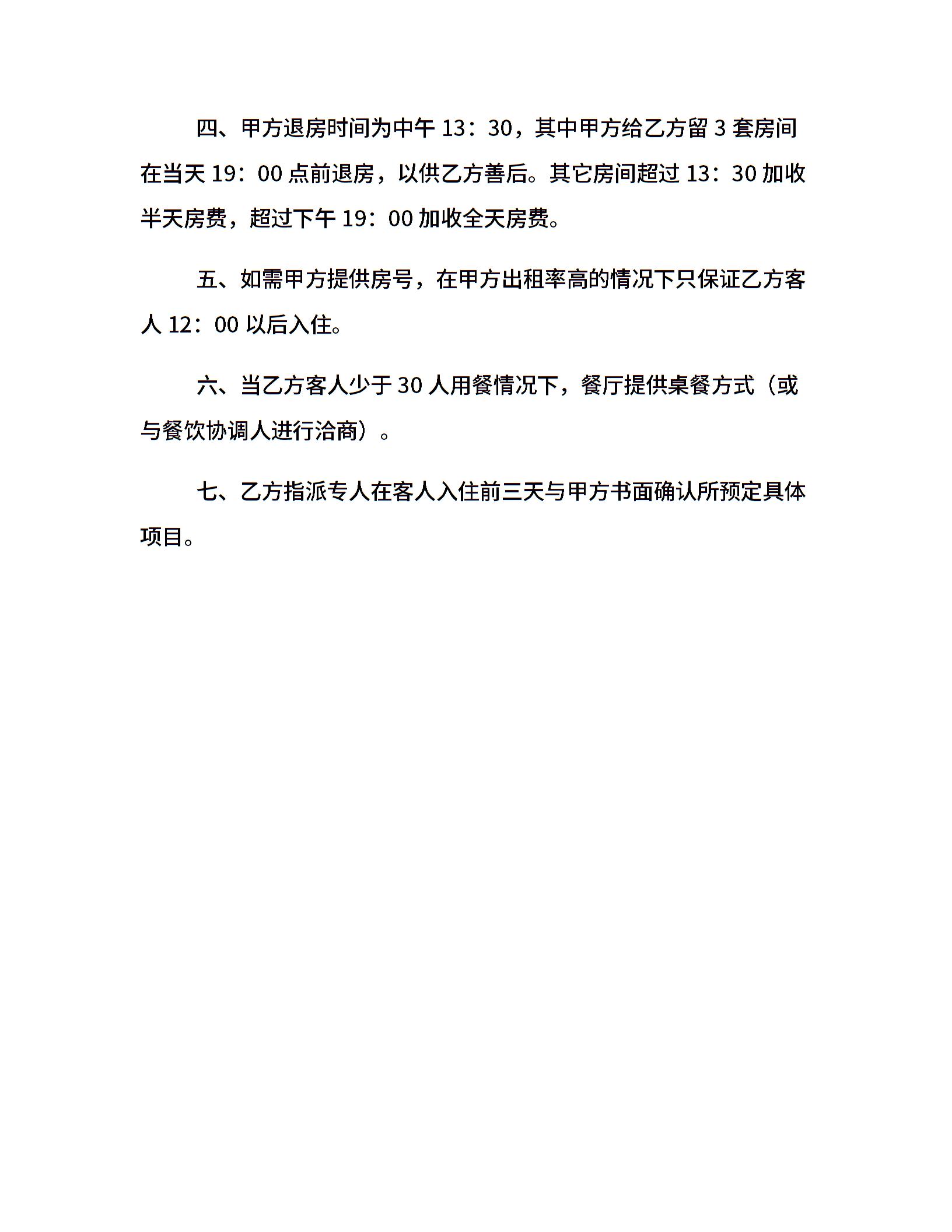 四、甲方退房时间为中午 13：30，其中甲方给乙方留 3 套房间在当天 19：00 点前退房，以供乙方善后。其它房间超过 13：30 加收半天房费，超过下午 19：00 加收全天房费。

五、如需甲方提供房号，在甲方出租率高的情况下只保证乙方客人 12：00 以后入住。

六、当乙方客人少于 30 人用餐情况下，餐厅提供桌餐方式（或与餐饮协调人进行洽商）。

七、乙方指派专人在客人入住前三天与甲方书面确认所预定具体项目。